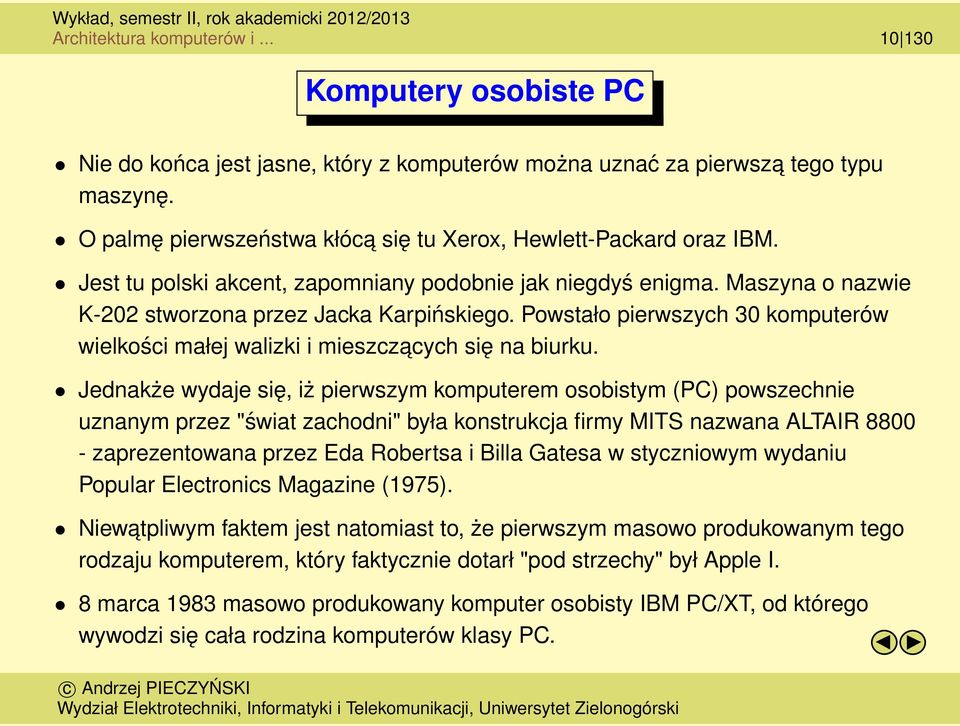 Wykład, semestr II, rok akademicki 2012/2013
Architektura komputerów i ... 10|130

Komputery osobiste PC

• Nie do końca jest jasne, który z komputerów można uznać za pierwszą tego typu maszynę.

• O palmę pierwszeństwa kłócą się tu Xerox, Hewlett-Packard oraz IBM.

• Jest tu polski akcent, zapomniany podobnie jak niegdyś enigma. Maszyna o nazwie K-202 stworzona przez Jacka Karpińskiego. Powstało pierwszych 30 komputerów wielkości małej walizki i mieszczących się na biurku.

• Jednakże wydaje się, iż pierwszym komputerem osobistym (PC) powszechnie uznanym przez "świat zachodni" była konstrukcja firmy MITS nazwana ALTAIR 8800 - zaprezentowana przez Eda Robertsa i Billa Gatesa w styczniowym wydaniu Popular Electronics Magazine (1975).

• Niewątpliwym faktem jest natomiast to, że pierwszym masowo produkowanym tego rodzaju komputerem, który faktycznie dotarł "pod strzechy" był Apple I.

• 8 marca 1983 masowo produkowany komputer osobisty IBM PC/XT, od którego wywodzi się cała rodzina komputerów klasy PC.

© Andrzej PIECZYŃSKI
Wydział Elektrotechniki, Informatyki i Telekomunikacji, Uniwersytet Zielonogórski